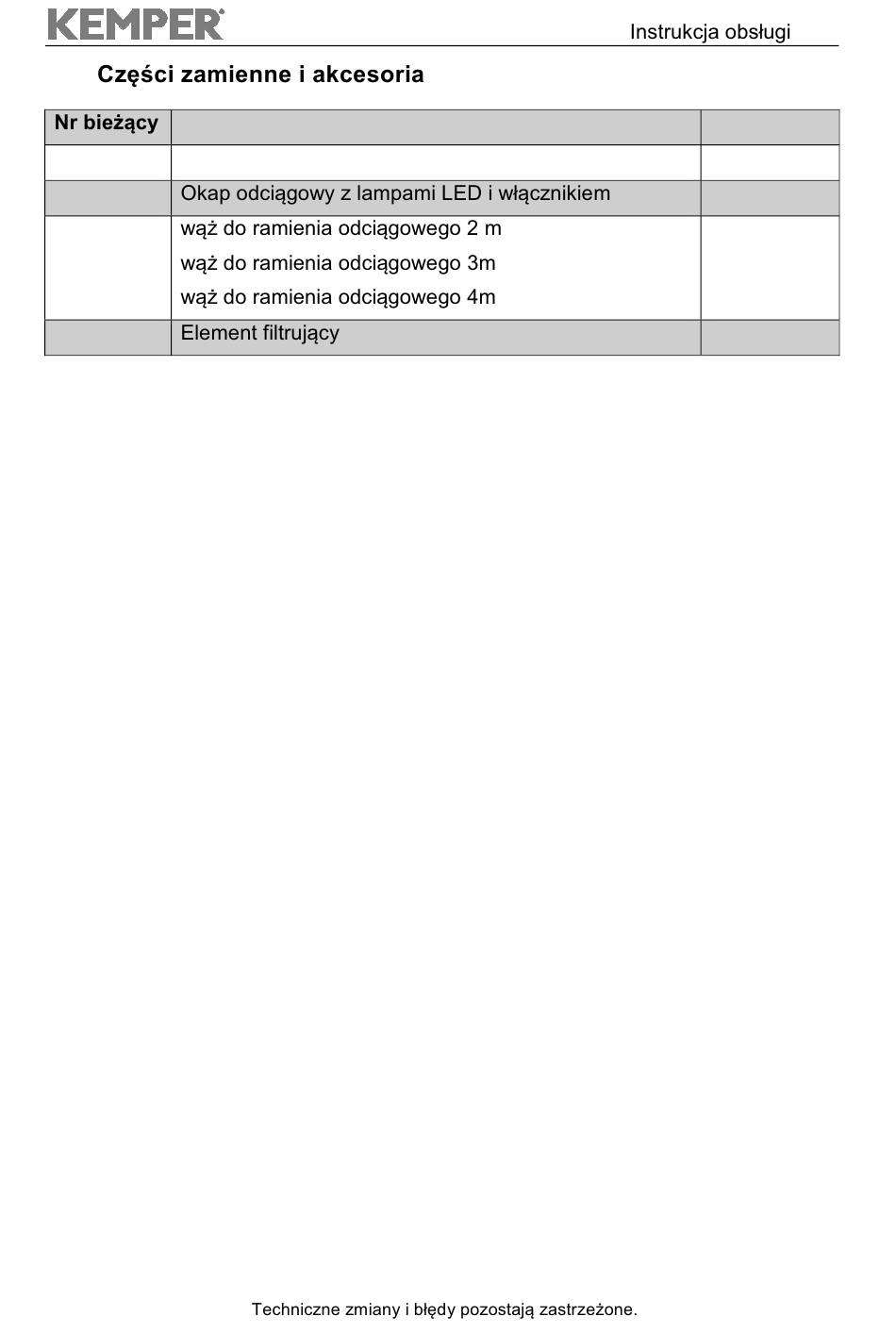 KEMPER

Instrukcja obsługi

Części zamienne i akcesoria

| Nr bieżący | | |
|---|---|---|
| | | |
| | Okap odciągowy z lampami LED i włącznikiem | |
| | wąż do ramienia odciągowego 2 m<br>wąż do ramienia odciągowego 3m<br>wąż do ramienia odciągowego 4m | |
| | Element filtrujący | |

Techniczne zmiany i błędy pozostają zastrzeżone.